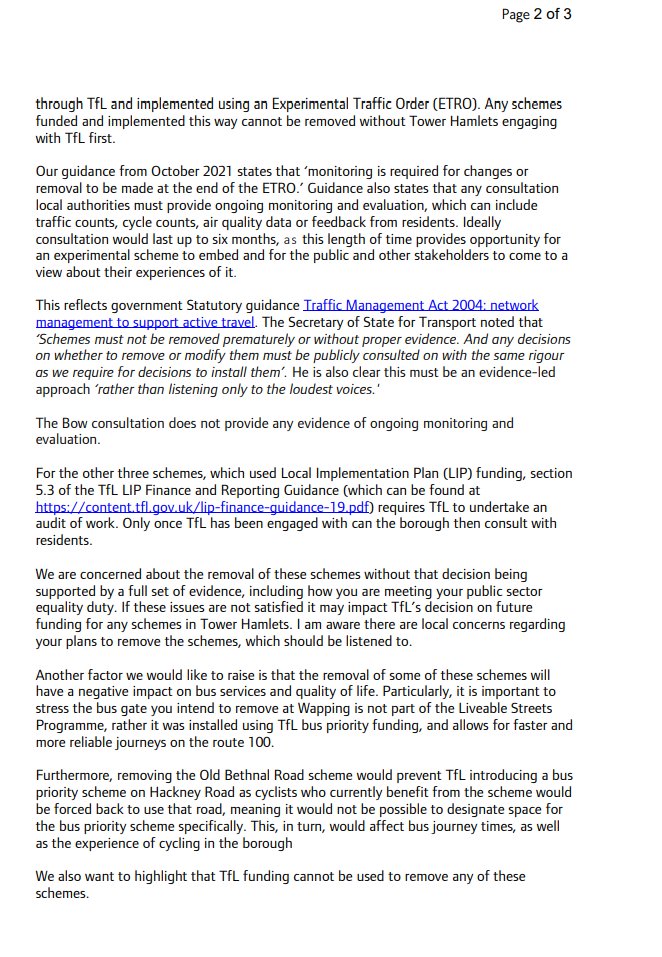 Page 2 of 3

through TfL and implemented using an Experimental Traffic Order (ETRO). Any schemes funded and implemented this way cannot be removed without Tower Hamlets engaging with TfL first.

Our guidance from October 2021 states that 'monitoring is required for changes or removal to be made at the end of the ETRO.' Guidance also states that any consultation local authorities must provide ongoing monitoring and evaluation, which can include traffic counts, cycle counts, air quality data or feedback from residents. Ideally consultation would last up to six months, as this length of time provides opportunity for an experimental scheme to embed and for the public and other stakeholders to come to a view about their experiences of it.

This reflects government Statutory guidance Traffic Management Act 2004: network management to support active travel. The Secretary of State for Transport noted that 'Schemes must not be removed prematurely or without proper evidence. And any decisions on whether to remove or modify them must be publicly consulted on with the same rigour as we require for decisions to install them'. He is also clear this must be an evidence-led approach 'rather than listening only to the loudest voices.'

The Bow consultation does not provide any evidence of ongoing monitoring and evaluation.

For the other three schemes, which used Local Implementation Plan (LIP) funding, section 5.3 of the TfL LIP Finance and Reporting Guidance (which can be found at https://content.tfl.gov.uk/lip-finance-guidance-19.pdf) requires TfL to undertake an audit of work. Only once TfL has been engaged with can the borough then consult with residents.

We are concerned about the removal of these schemes without that decision being supported by a full set of evidence, including how you are meeting your public sector equality duty. If these issues are not satisfied it may impact TfL's decision on future funding for any schemes in Tower Hamlets. I am aware there are local concerns regarding your plans to remove the schemes, which should be listened to.

Another factor we would like to raise is that the removal of some of these schemes will have a negative impact on bus services and quality of life. Particularly, it is important to stress the bus gate you intend to remove at Wapping is not part of the Liveable Streets Programme, rather it was installed using TfL bus priority funding, and allows for faster and more reliable journeys on the route 100.

Furthermore, removing the Old Bethnal Road scheme would prevent TfL introducing a bus priority scheme on Hackney Road as cyclists who currently benefit from the scheme would be forced back to use that road, meaning it would not be possible to designate space for the bus priority scheme specifically. This, in turn, would affect bus journey times, as well as the experience of cycling in the borough

We also want to highlight that TfL funding cannot be used to remove any of these schemes.